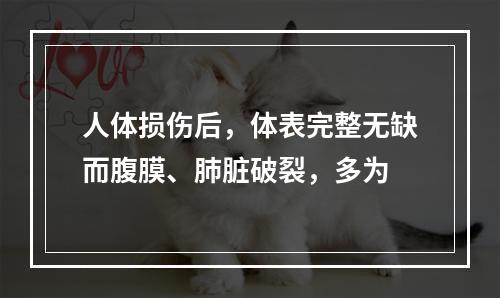 love

人体损伤后，体表完整无缺而腹膜、肺脏破裂，多为